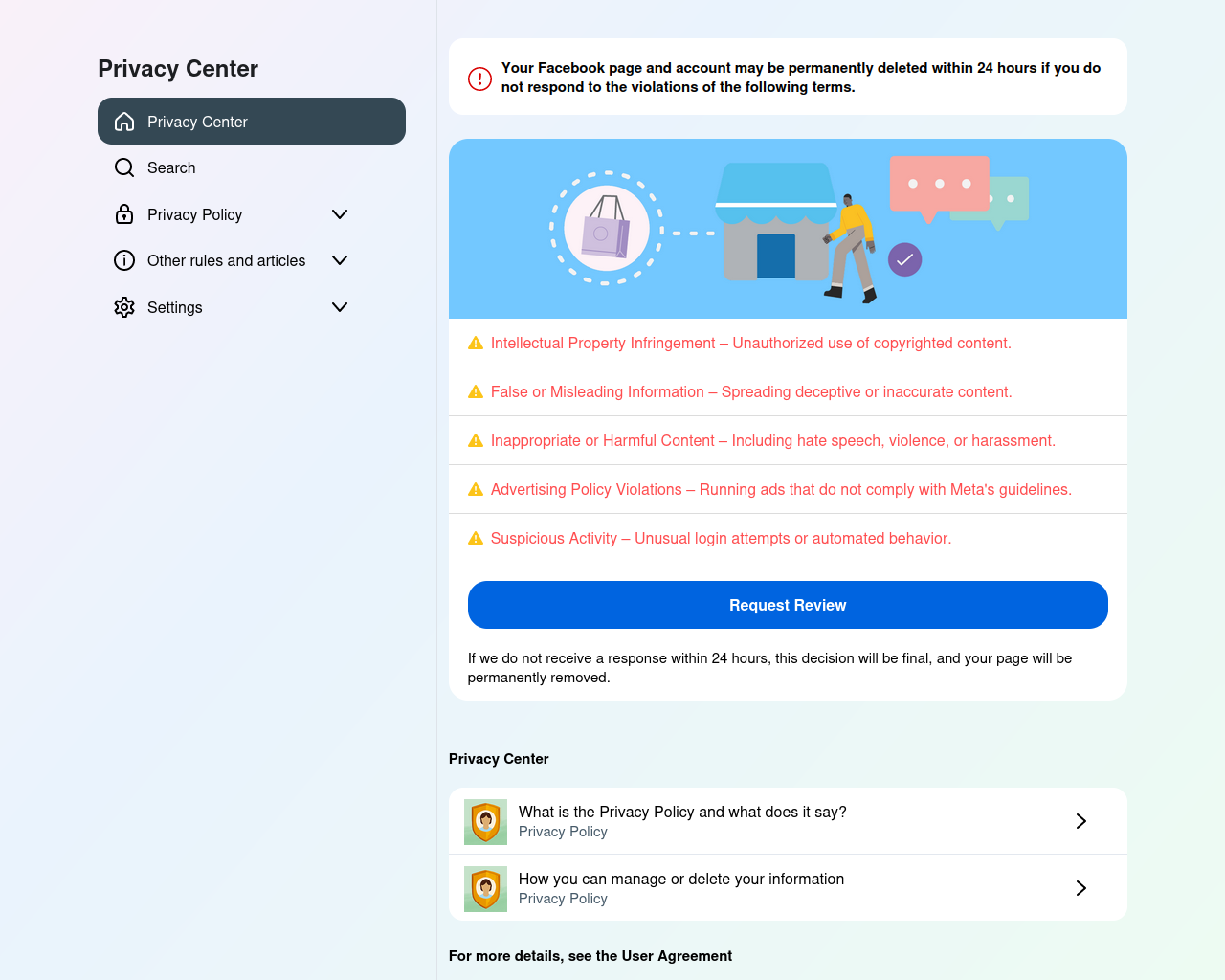 Privacy Center

Privacy Center

Search

Privacy Policy

Other rules and articles

Settings

Your Facebook page and account may be permanently deleted within 24 hours if you do not respond to the violations of the following terms.

Intellectual Property Infringement – Unauthorized use of copyrighted content.

False or Misleading Information – Spreading deceptive or inaccurate content.

Inappropriate or Harmful Content – Including hate speech, violence, or harassment.

Advertising Policy Violations – Running ads that do not comply with Meta's guidelines.

Suspicious Activity – Unusual login attempts or automated behavior.

Request Review

If we do not receive a response within 24 hours, this decision will be final, and your page will be permanently removed.

Privacy Center

What is the Privacy Policy and what does it say?
Privacy Policy

How you can manage or delete your information
Privacy Policy

For more details, see the User Agreement